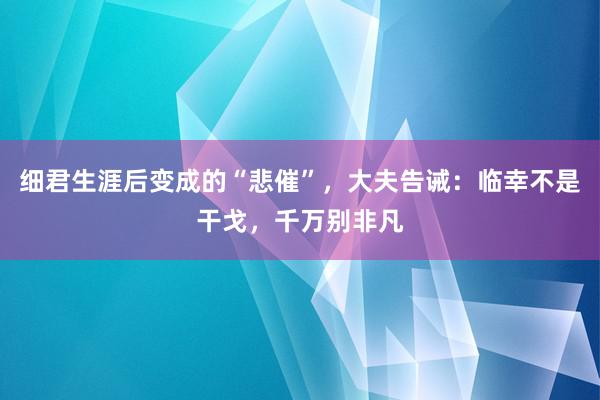 细君生涯后变成的“悲催”，大夫告诫：临幸不是干戈，千万别非凡